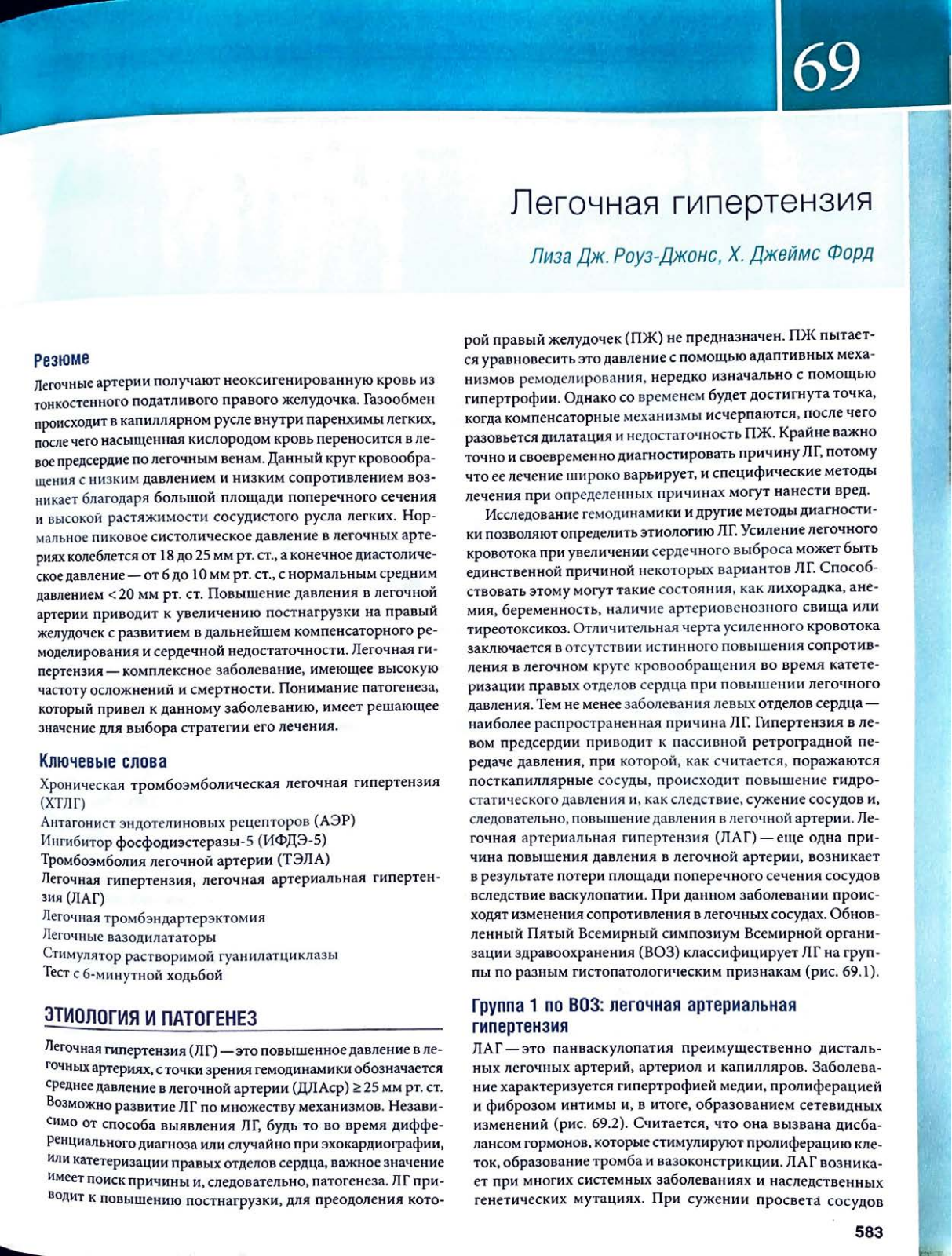 69

Легочная гипертензия

Лиза Дж. Роуз-Джонс, Х. Джеймс Форд

Резюме

Легочные артерии получают неоксигенированную кровь из тонкостенного податливого правого желудочка. Газообмен происходит в капиллярном русле внутри паренхимы легких, после чего насыщенная кислородом кровь переносится в левое предсердие по легочным венам. Данный круг кровообращения с низким давлением и низким сопротивлением возникает благодаря большой площади поперечного сечения и высокой растяжимости сосудистого русла легких. Нормальное пиковое систолическое давление в легочных артериях колеблется от 18 до 25 мм рт. ст., а конечное диастолическое давление — от 6 до 10 мм рт. ст., с нормальным средним давлением < 20 мм рт. ст. Повышение давления в легочной артерии приводит к увеличению постнагрузки на правый желудочек с развитием в дальнейшем компенсаторного ремоделирования и сердечной недостаточности. Легочная гипертензия — комплексное заболевание, имеющее высокую частоту осложнений и смертности. Понимание патогенеза, который привел к данному заболеванию, имеет решающее значение для выбора стратегии его лечения.

Ключевые слова

Хроническая тромбоэмболическая легочная гипертензия (ХТЛГ)
Антагонист эндотелиновых рецепторов (АЭР)
Ингибитор фосфодиэстеразы-5 (ИФДЭ-5)
Тромбоэмболия легочной артерии (ТЭЛА)
Легочная гипертензия, легочная артериальная гипертензия (ЛАГ)
Легочная тромбэндартерэктомия
Легочные вазодилататоры
Стимулятор растворимой гуанилатциклазы
Тест с 6-минутной ходьбой

ЭТИОЛОГИЯ И ПАТОГЕНЕЗ

Легочная гипертензия (ЛГ) — это повышенное давление в легочных артериях, с точки зрения гемодинамики обозначается среднее давление в легочной артерии (ДЛАср) ≥ 25 мм рт. ст. Возможно развитие ЛГ по множеству механизмов. Независимо от способа выявления ЛГ, будь то во время дифференциального диагноза или случайно при эхокардиографии, или катетеризации правых отделов сердца, важное значение имеет поиск причины и, следовательно, патогенеза. ЛГ приводит к повышению постнагрузки, для преодоления которой правый желудочек (ПЖ) не предназначен. ПЖ пытается уравновесить это давление с помощью адаптивных механизмов ремоделирования, нередко изначально с помощью гипертрофии. Однако со временем будет достигнута точка, когда компенсаторные механизмы исчерпаются, после чего разовьется дилатация и недостаточность ПЖ. Крайне важно точно и своевременно диагностировать причину ЛГ, потому что ее лечение широко варьирует, и специфические методы лечения при определенных причинах могут нанести вред.

Исследование гемодинамики и другие методы диагностики позволяют определить этиологию ЛГ. Усиление легочного кровотока при увеличении сердечного выброса может быть единственной причиной некоторых вариантов ЛГ. Способствовать этому могут такие состояния, как лихорадка, анемия, беременность, наличие артериовенозного свища или тиреотоксикоз. Отличительная черта усиленного кровотока заключается в отсутствии истинного повышения сопротивления в легочном круге кровообращения во время катетеризации правых отделов сердца при повышении легочного давления. Тем не менее заболевания левых отделов сердца — наиболее распространенная причина ЛГ. Гипертензия в левом предсердии приводит к пассивной ретроградной передаче давления, при которой, как считается, поражаются посткапиллярные сосуды, происходит повышение гидростатического давления и, как следствие, сужение сосудов и, следовательно, повышение давления в легочной артерии. Легочная артериальная гипертензия (ЛАГ) — еще одна причина повышения давления в легочной артерии, возникает в результате потери площади поперечного сечения сосудов вследствие васкулопатии. При данном заболевании происходят изменения сопротивления в легочных сосудах. Обновленный Пятый Всемирный симпозиум Всемирной организации здравоохранения (ВОЗ) классифицирует ЛГ на группы по разным гистопатологическим признакам (рис. 69.1).

Группа 1 по ВОЗ: легочная артериальная гипертензия

ЛАГ — это панваскулопатия преимущественно дистальных легочных артерий, артериол и капилляров. Заболевание характеризуется гипертрофией медии, пролиферацией и фиброзом интимы и, в итоге, образованием сетевидных изменений (рис. 69.2). Считается, что она вызвана дисбалансом гормонов, которые стимулируют пролиферацию клеток, образование тромба и вазоконстрикции. ЛАГ возникает при многих системных заболеваниях и наследственных генетических мутациях. При сужении просвета сосудов

583